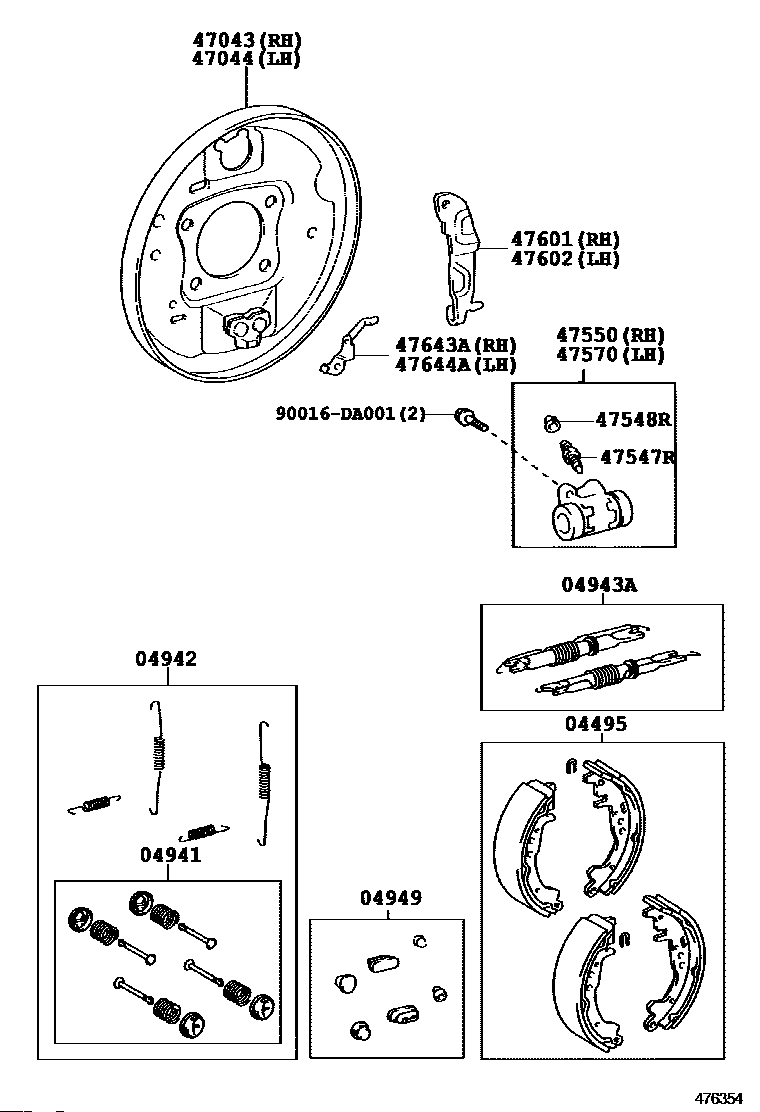 47043 (RH)
47044 (LH)

47601 (RH)
47602 (LH)

47643A (RH)
47644A (LH)

47550 (RH)
47570 (LH)

90016-DA001 (2)

47548R

47547R

04943A

04942

04495

04941

04949

476354